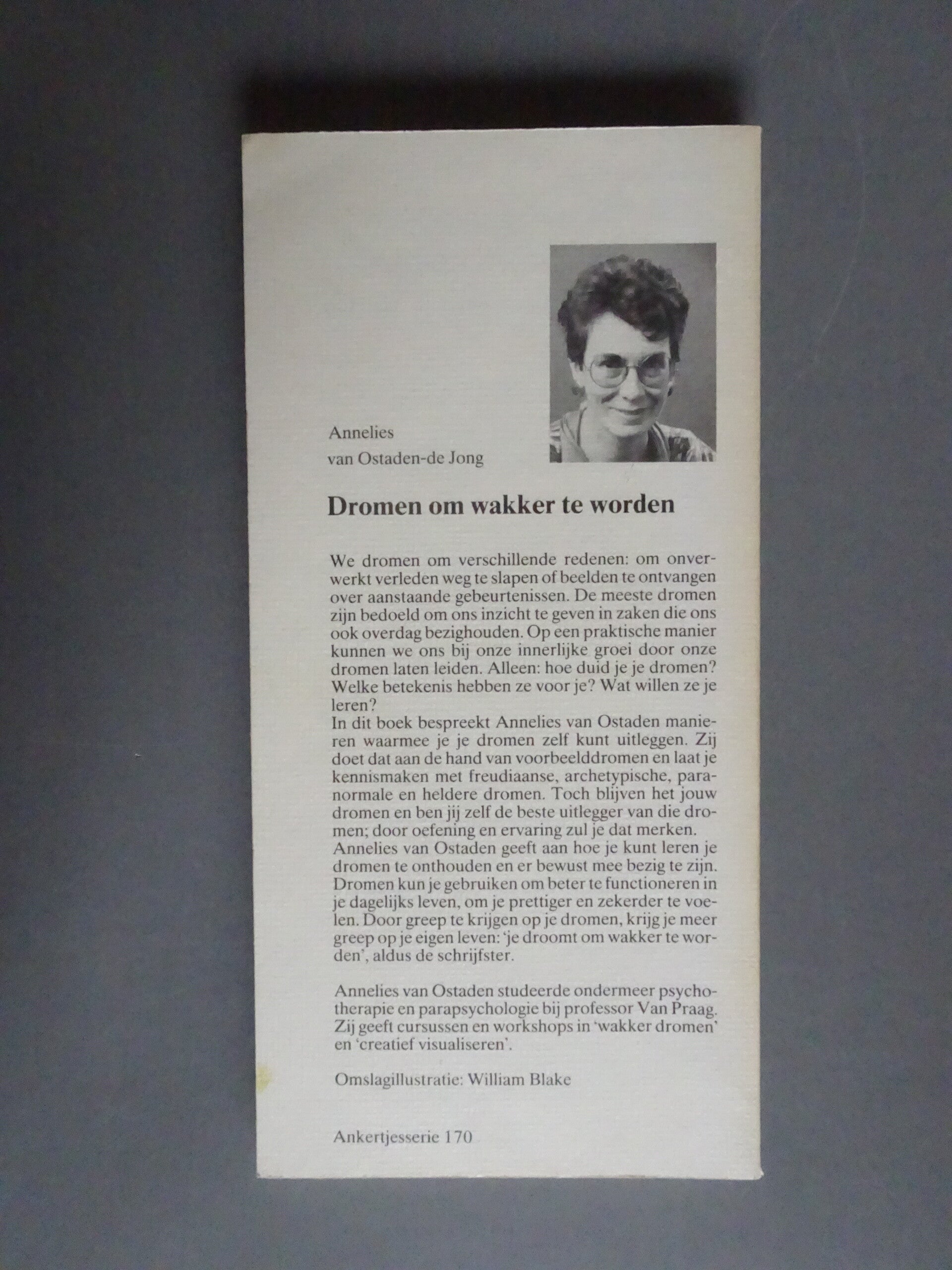 Annelies
van Ostaden-de Jong

Dromen om wakker te worden

We dromen om verschillende redenen: om onverwerkt verleden weg te slapen of beelden te ontvangen over aanstaande gebeurtenissen. De meeste dromen zijn bedoeld om ons inzicht te geven in zaken die ons ook overdag bezighouden. Op een praktische manier kunnen we ons bij onze innerlijke groei door onze dromen laten leiden. Alleen: hoe duid je je dromen? Welke betekenis hebben ze voor je? Wat willen ze je leren?
In dit boek bespreekt Annelies van Ostaden manieren waarmee je je dromen zelf kunt uitleggen. Zij doet dat aan de hand van voorbeelddromen en laat je kennismaken met freudiaanse, archetypische, paranormale en heldere dromen. Toch blijven het jouw dromen en ben jij zelf de beste uitlegger van die dromen; door oefening en ervaring zul je dat merken.
Annelies van Ostaden geeft aan hoe je kunt leren je dromen te onthouden en er bewust mee bezig te zijn. Dromen kun je gebruiken om beter te functioneren in je dagelijks leven, om je prettiger en zekerder te voelen. Door greep te krijgen op je dromen, krijg je meer greep op je eigen leven: 'je droomt om wakker te worden', aldus de schrijfster.

Annelies van Ostaden studeerde ondermeer psychotherapie en parapsychologie bij professor Van Praag. Zij geeft cursussen en workshops in 'wakker dromen' en 'creatief visualiseren'.

Omslagillustratie: William Blake

Ankertjesserie 170